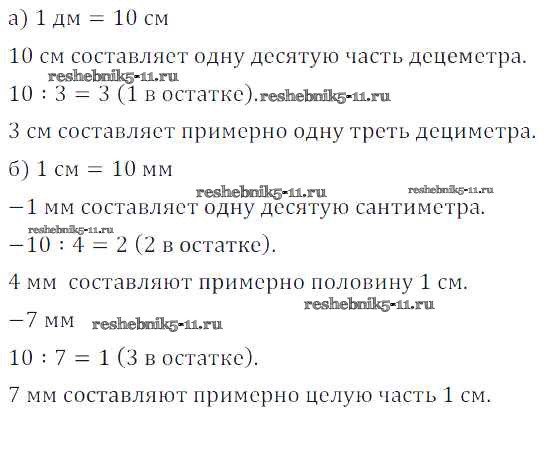 а) 1 дм = 10 см

10 см составляет одну десятую часть децеметра.

10 : 3 = 3 (1 в остатке).

3 см составляет примерно одну треть дециметра.

б) 1 см = 10 мм

−1 мм составляет одну десятую сантиметра.

−10 : 4 = 2 (2 в остатке).

4 мм составляют примерно половину 1 см.

−7 мм

10 : 7 = 1 (3 в остатке).

7 мм составляют примерно целую часть 1 см.

reshebnik5-11.ru